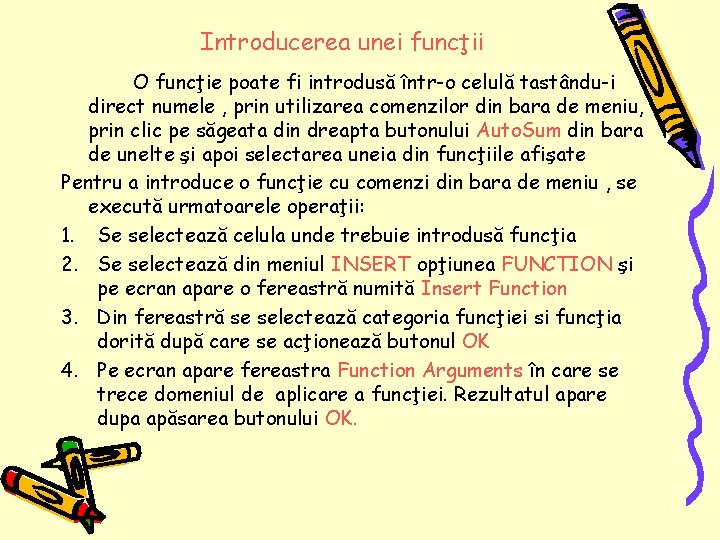 Introducerea unei funcţii

O funcţie poate fi introdusă într-o celulă tastându-i direct numele , prin utilizarea comenzilor din bara de meniu, prin clic pe săgeata din dreapta butonului AutoSum din bara de unelte şi apoi selectarea uneia din funcţiile afişate

Pentru a introduce o funcţie cu comenzi din bara de meniu , se execută urmatoarele operaţii:

1. Se selectează celula unde trebuie introdusă funcţia
2. Se selectează din meniul INSERT opţiunea FUNCTION şi pe ecran apare o fereastră numită Insert Function
3. Din fereastră se selectează categoria funcţiei si funcţia dorită după care se acţionează butonul OK
4. Pe ecran apare fereastra Function Arguments în care se trece domeniul de aplicare a funcţiei. Rezultatul apare dupa apăsarea butonului OK.